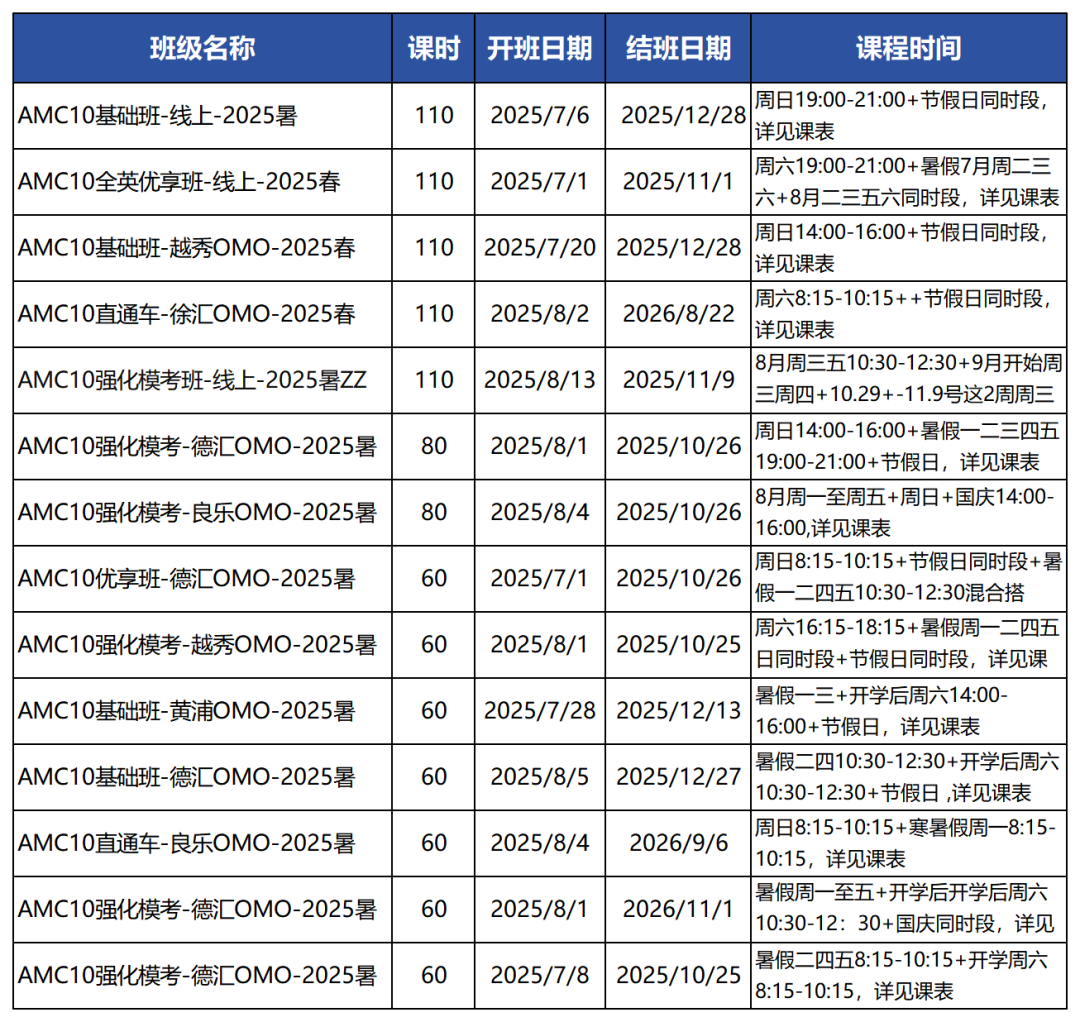 | 班级名称 | 课时 | 开班日期 | 结班日期 | 课程时间 |
|---|---|---|---|---|
| AMC10基础班-线上-2025暑 | 110 | 2025/7/6 | 2025/12/28 | 周日19:00-21:00+节假日同时段，详见课表 |
| AMC10全英优享班-线上-2025春 | 110 | 2025/7/1 | 2025/11/1 | 周六19:00-21:00+暑假7月周二三六+8月二三五六同时段，详见课表 |
| AMC10基础班-越秀OMO-2025春 | 110 | 2025/7/20 | 2025/12/28 | 周日14:00-16:00+节假日同时段，详见课表 |
| AMC10直通车-徐汇OMO-2025春 | 110 | 2025/8/2 | 2026/8/22 | 周六8:15-10:15++节假日同时段，详见课表 |
| AMC10强化模考班-线上-2025暑ZZ | 110 | 2025/8/13 | 2025/11/9 | 8月周三五10:30-12:30+9月开始周三周四+10.29+-11.9号这2周周三 |
| AMC10强化模考-德汇OMO-2025暑 | 80 | 2025/8/1 | 2025/10/26 | 周日14:00-16:00+暑假一二三四五19:00-21:00+节假日，详见课表 |
| AMC10强化模考-良乐OMO-2025暑 | 80 | 2025/8/4 | 2025/10/26 | 8月周一至周五+周日+国庆14:00-16:00,详见课表 |
| AMC10优享班-德汇OMO-2025暑 | 60 | 2025/7/1 | 2025/10/26 | 周日8:15-10:15+节假日同时段+暑假一二四五10:30-12:30混合搭 |
| AMC10强化模考-越秀OMO-2025暑 | 60 | 2025/8/1 | 2025/10/25 | 周六16:15-18:15+暑假周一二四五日同时段+节假日同时段，详见课 |
| AMC10基础班-黄浦OMO-2025暑 | 60 | 2025/7/28 | 2025/12/13 | 暑假一三+开学后周六14:00-16:00+节假日，详见课表 |
| AMC10基础班-德汇OMO-2025暑 | 60 | 2025/8/5 | 2025/12/27 | 暑假二四10:30-12:30+开学后周六10:30-12:30+节假日 ,详见课表 |
| AMC10直通车-良乐OMO-2025暑 | 60 | 2025/8/4 | 2026/9/6 | 周日8:15-10:15+寒暑假周一8:15-10:15，详见课表 |
| AMC10强化模考-德汇OMO-2025暑 | 60 | 2025/8/1 | 2026/11/1 | 暑假周一至五+开学后开学后周六10:30-12：30+国庆同时段，详见 |
| AMC10强化模考-德汇OMO-2025暑 | 60 | 2025/7/8 | 2025/10/25 | 暑假二四五8:15-10:15+开学周六8:15-10:15，详见课表 |